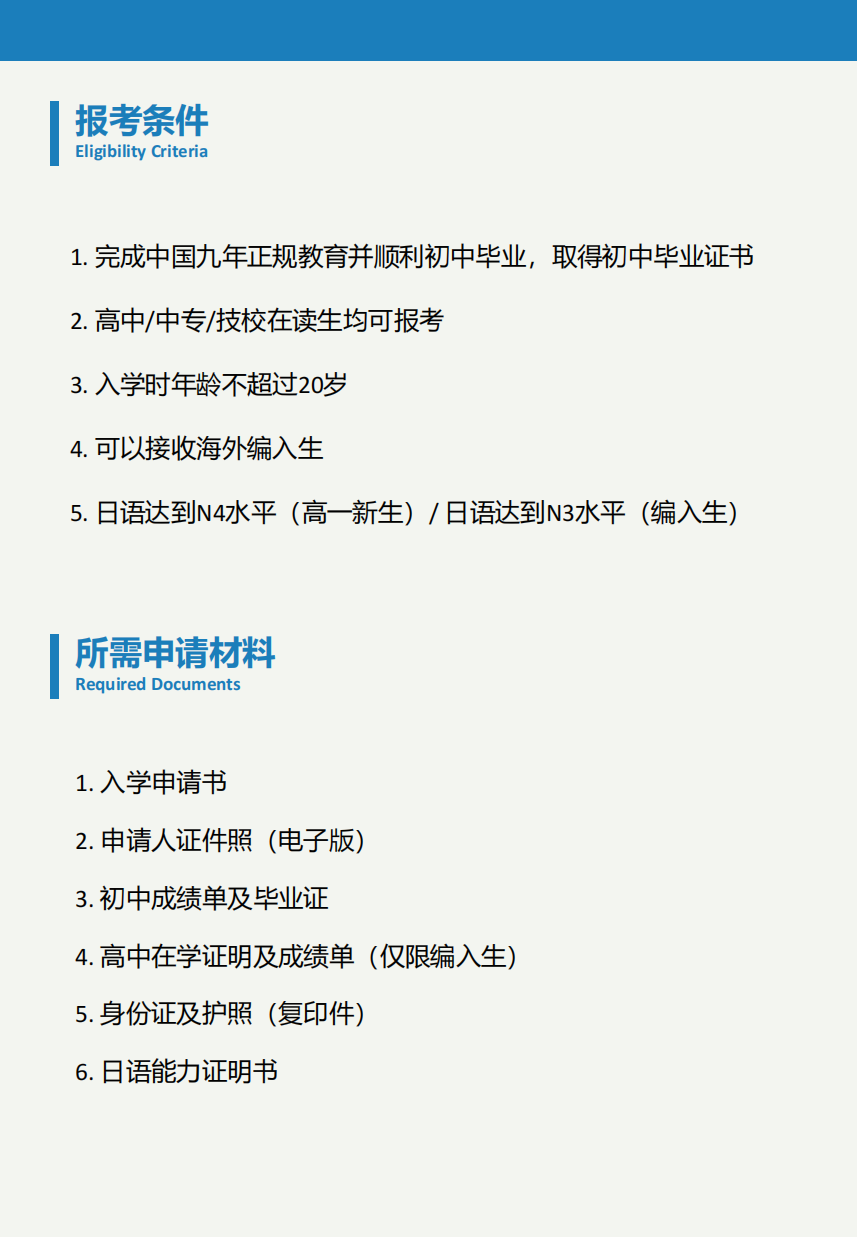 报考条件
Eligibility Criteria

1.完成中国九年正规教育并顺利初中毕业，取得初中毕业证书

2.高中/中专/技校在读生均可报考

3.入学时年龄不超过20岁

4.可以接收海外编入生

5.日语达到N4水平（高一新生）/日语达到N3水平（编入生）

所需申请材料
Required Documents

1.入学申请书

2.申请人证件照（电子版）

3.初中成绩单及毕业证

4.高中在学证明及成绩单（仅限编入生）

5.身份证及护照（复印件）

6.日语能力证明书